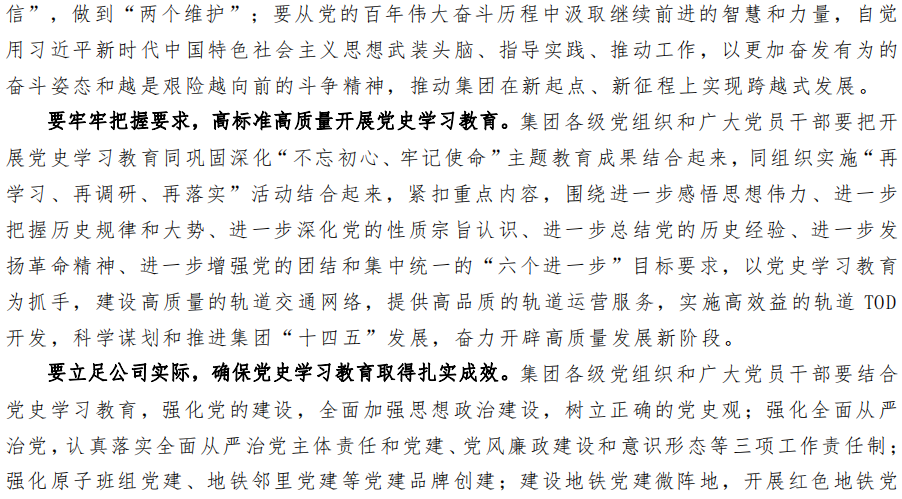 信”，做到“两个维护”；要从党的百年伟大奋斗历程中汲取继续前进的智慧和力量，自觉用习近平新时代中国特色社会主义思想武装头脑、指导实践、推动工作，以更加奋发有为的奋斗姿态和越是艰险越向前的斗争精神，推动集团在新起点、新征程上实现跨越式发展。

要牢牢把握要求，高标准高质量开展党史学习教育。集团各级党组织和广大党员干部要把开展党史学习教育同巩固深化“不忘初心、牢记使命”主题教育成果结合起来，同组织实施“再学习、再调研、再落实”活动结合起来，紧扣重点内容，围绕进一步感悟思想伟力、进一步把握历史规律和大势、进一步深化党的性质宗旨认识、进一步总结党的历史经验、进一步发扬革命精神、进一步增强党的团结和集中统一的“六个进一步”目标要求，以党史学习教育为抓手，建设高质量的轨道交通网络，提供高品质的轨道运营服务，实施高效益的轨道 TOD 开发，科学谋划和推进集团“十四五”发展，奋力开辟高质量发展新阶段。

要立足公司实际，确保党史学习教育取得扎实成效。集团各级党组织和广大党员干部要结合党史学习教育，强化党的建设，全面加强思想政治建设，树立正确的党史观；强化全面从严治党，认真落实全面从严治党主体责任和党建、党风廉政建设和意识形态等三项工作责任制；强化原子班组党建、地铁邻里党建等党建品牌创建；建设地铁党建微阵地，开展红色地铁党